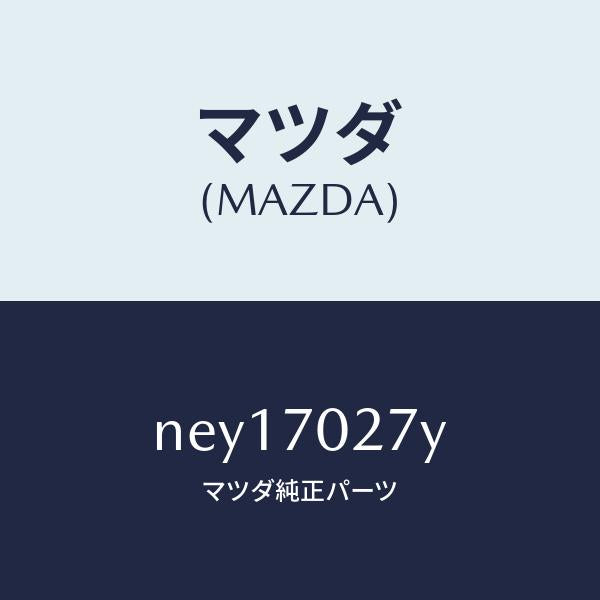 マツダ
(MAZDA)

ney17027y
マツダ純正パーツ